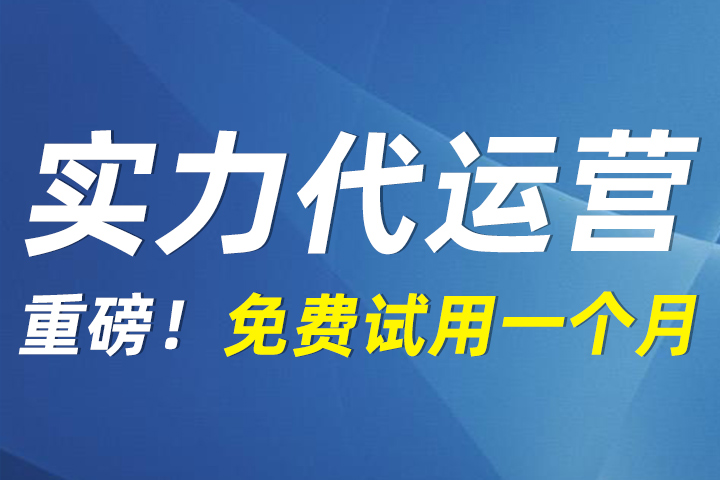 实力代运营

重磅！免费试用一个月